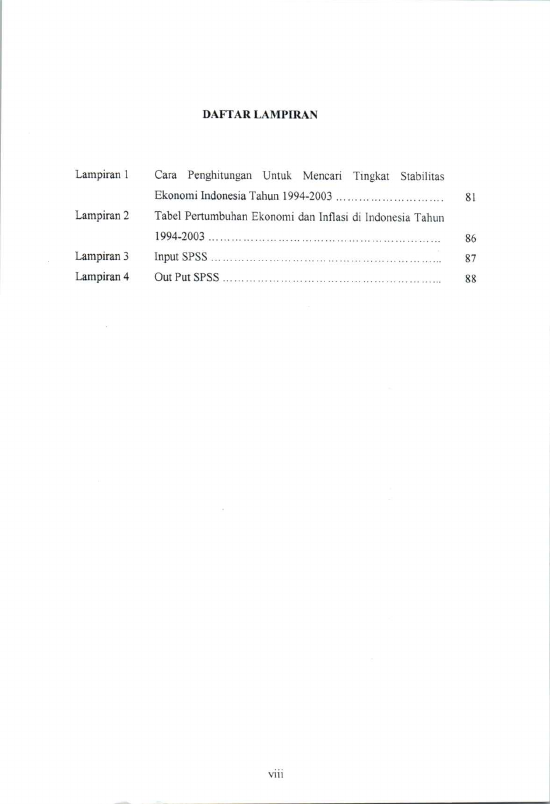 DAFTAR LAMPIRAN

Lampiran 1 Cara Penghitungan Untuk Mencari Tingkat Stabilitas Ekonomi Indonesia Tahun 1994-2003 81

Lampiran 2 Tabel Pertumbuhan Ekonomi dan Inflasi di Indonesia Tahun 1994-2003 86

Lampiran 3 Input SPSS 87

Lampiran 4 Out Put SPSS 88

viii